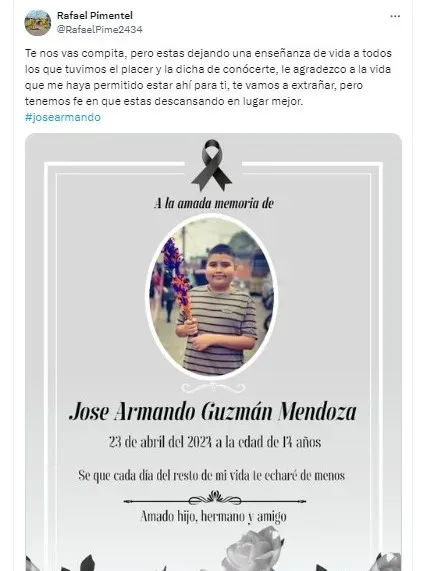 Rafael Pimentel
@RafaelPime2434

Te nos vas compita, pero estas dejando una enseñanza de vida a todos los que tuvimos el placer y la dicha de conócerte, le agradezco a la vida que me haya permitido estar ahí para ti, te vamos a extrañar, pero tenemos fe en que estas descansando en lugar mejor.
#josearmando

A la amada memoria de

Jose Armando Guzmán Mendoza

23 de abril del 2024 a la edad de 14 años

Se que cada día del resto de mi vida te echaré de menos

Amado hijo, hermano y amigo